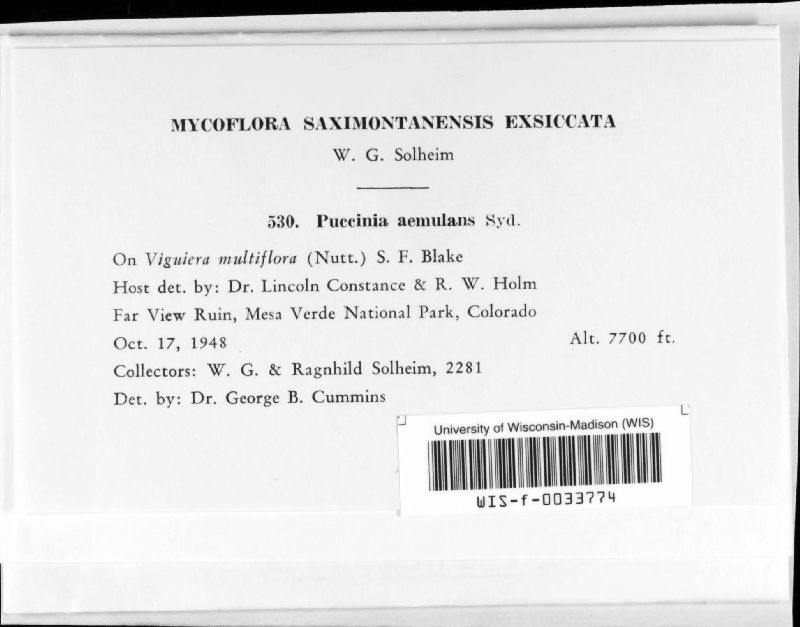 MYCOFLORA SAXIMONTANENSIS EXSICCATA
W. G. Solheim

530. Puccinia aemulans Syd.

On Viguiera multiflora (Nutt.) S. F. Blake
Host det. by: Dr. Lincoln Constance & R. W. Holm
Far View Ruin, Mesa Verde National Park, Colorado
Oct. 17, 1948 Alt. 7700 ft.
Collectors: W. G. & Ragnhild Solheim, 2281
Det. by: Dr. George B. Cummins

University of Wisconsin-Madison (WIS)
WIS-f-0033774